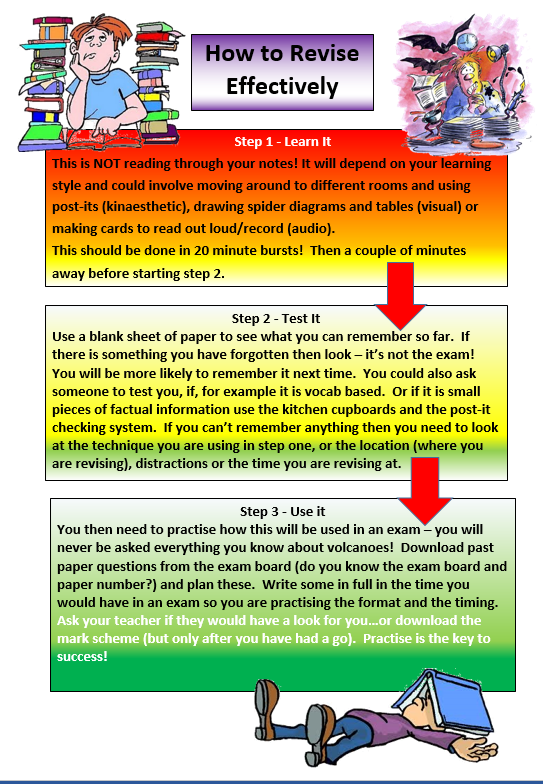 How to Revise Effectively

Step 1 - Learn It
This is NOT reading through your notes! It will depend on your learning style and could involve moving around to different rooms and using post-its (kinaesthetic), drawing spider diagrams and tables (visual) or making cards to read out loud/record (audio).
This should be done in 20 minute bursts! Then a couple of minutes away before starting step 2.

Step 2 - Test It
Use a blank sheet of paper to see what you can remember so far. If there is something you have forgotten then look – it's not the exam! You will be more likely to remember it next time. You could also ask someone to test you, if, for example it is vocab based. Or if it is small pieces of factual information use the kitchen cupboards and the post-it checking system. If you can't remember anything then you need to look at the technique you are using in step one, or the location (where you are revising), distractions or the time you are revising at.

Step 3 - Use it
You then need to practise how this will be used in an exam – you will never be asked everything you know about volcanoes! Download past paper questions from the exam board (do you know the exam board and paper number?) and plan these. Write some in full in the time you would have in an exam so you are practising the format and the timing. Ask your teacher if they would have a look for you…or download the mark scheme (but only after you have had a go). Practise is the key to success!